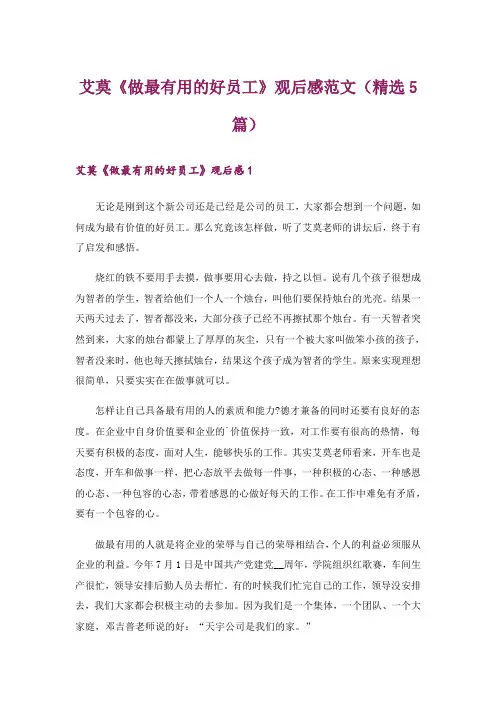 艾莫《做最有用的好员工》观后感范文（精选5篇）

艾莫《做最有用的好员工》观后感1

无论是刚到这个新公司还是已经是公司的员工，大家都会想到一个问题，如何成为最有价值的好员工。那么究竟该怎样做，听了艾莫老师的讲坛后，终于有了启发和感悟。

烧红的铁不要用手去摸，做事要用心去做，持之以恒。说有几个孩子很想成为智者的学生，智者给他们一个人一个烛台，叫他们要保持烛台的光亮。结果一天两天过去了，智者都没来，大部分孩子已经不再擦拭那个烛台。有一天智者突然到来，大家的烛台都蒙上了厚厚的灰尘，只有一个被大家叫做笨小孩的孩子，智者没来时，他也每天擦拭烛台，结果这个孩子成为智者的学生。原来实现理想很简单，只要实实在在做事就可以。

怎样让自己具备最有用的人的素质和能力?德才兼备的同时还要有良好的态度。在企业中自身价值要和企业的`价值保持一致，对工作要有很高的热情，每天要有积极的态度，面对人生，能够快乐的工作。其实艾莫老师看来，开车也是态度，开车和做事一样，把心态放平去做每一件事，一种积极的心态、一种感恩的心态、一种包容的心态，带着感恩的心做好每天的工作。在工作中难免有矛盾，要有一个包容的心。

做最有用的人就是将企业的荣辱与自己的荣辱相结合，个人的利益必须服从企业的利益。今年7月1日是中国共产党建党__周年，学院组织红歌赛，车间生产很忙，领导安排后勤人员去帮忙，有的时候我们忙完自己的工作，领导没安排去，我们大家都会积极主动的去参加。因为我们是一个集体，一个团队、一个大家庭，邓吉普老师说的好：“天宇公司是我们的家。”